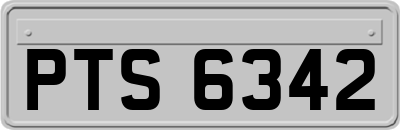 PTS 6342